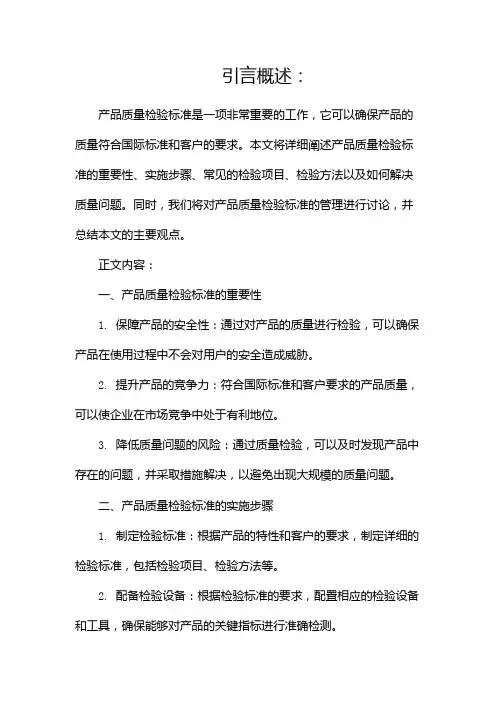 引言概述：

产品质量检验标准是一项非常重要的工作，它可以确保产品的质量符合国际标准和客户的要求。本文将详细阐述产品质量检验标准的重要性、实施步骤、常见的检验项目、检验方法以及如何解决质量问题。同时，我们将对产品质量检验标准的管理进行讨论，并总结本文的主要观点。

正文内容：

一、产品质量检验标准的重要性

1. 保障产品的安全性：通过对产品的质量进行检验，可以确保产品在使用过程中不会对用户的安全造成威胁。

2. 提升产品的竞争力：符合国际标准和客户要求的产品质量，可以使企业在市场竞争中处于有利地位。

3. 降低质量问题的风险：通过质量检验，可以及时发现产品中存在的问题，并采取措施解决，以避免出现大规模的质量问题。

二、产品质量检验标准的实施步骤

1. 制定检验标准：根据产品的特性和客户的要求，制定详细的检验标准，包括检验项目、检验方法等。

2. 配备检验设备：根据检验标准的要求，配置相应的检验设备和工具，确保能够对产品的关键指标进行准确检测。